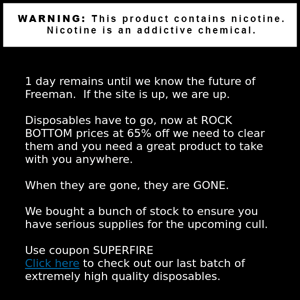 WARNING: This product contains nicotine. Nicotine is an addictive chemical.

1 day remains until we know the future of Freeman.  If the site is up, we are up.

Disposables have to go, now at ROCK BOTTOM prices at 65% off we need to clear them and you need a great product to take with you anywhere.

When they are gone, they are GONE.

We bought a bunch of stock to ensure you have serious supplies for the upcoming cull.

Use coupon SUPERFIRE
Click here to check out our last batch of extremely high quality disposables.